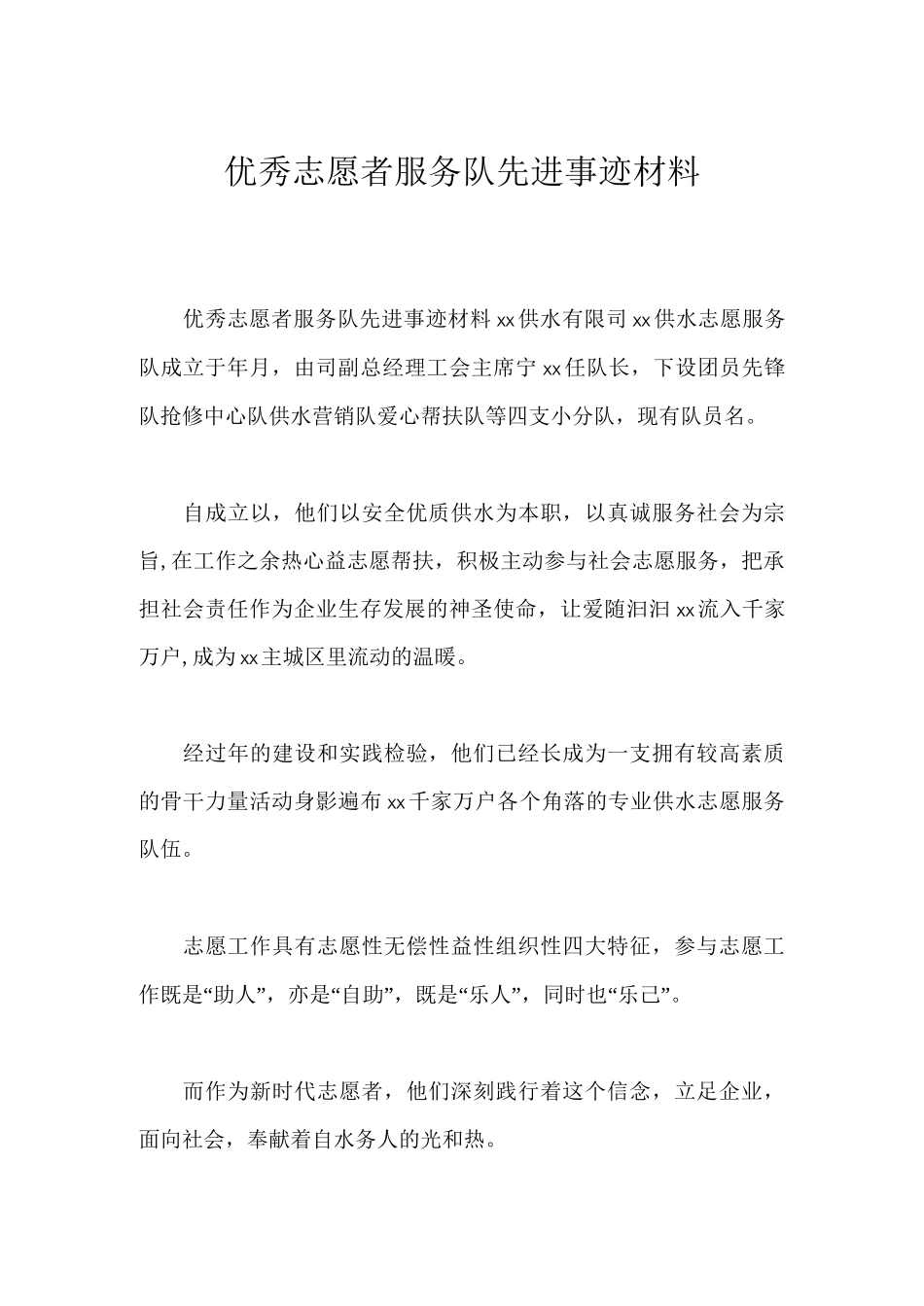 优秀志愿者服务队先进事迹材料

优秀志愿者服务队先进事迹材料 xx 供水有限司 xx 供水志愿服务队成立于年月，由司副总经理工会主席宁 xx 任队长，下设团员先锋队抢修中心队供水营销队爱心帮扶队等四支小分队，现有队员名。

自成立以，他们以安全优质供水为本职，以真诚服务社会为宗旨，在工作之余热心益志愿帮扶，积极主动参与社会志愿服务，把承担社会责任作为企业生存发展的神圣使命，让爱随汩汩 xx 流入千家万户，成为 xx 主城区里流动的温暖。

经过年的建设和实践检验，他们已经长成为一支拥有较高素质的骨干力量活动身影遍布 xx 千家万户各个角落的专业供水志愿服务队伍。

志愿工作具有志愿性无偿性益性组织性四大特征，参与志愿工作既是“助人”，亦是“自助”，既是“乐人”，同时也“乐己”。

而作为新时代志愿者，他们深刻践行着这个信念，立足企业，面向社会，奉献着自水务人的光和热。